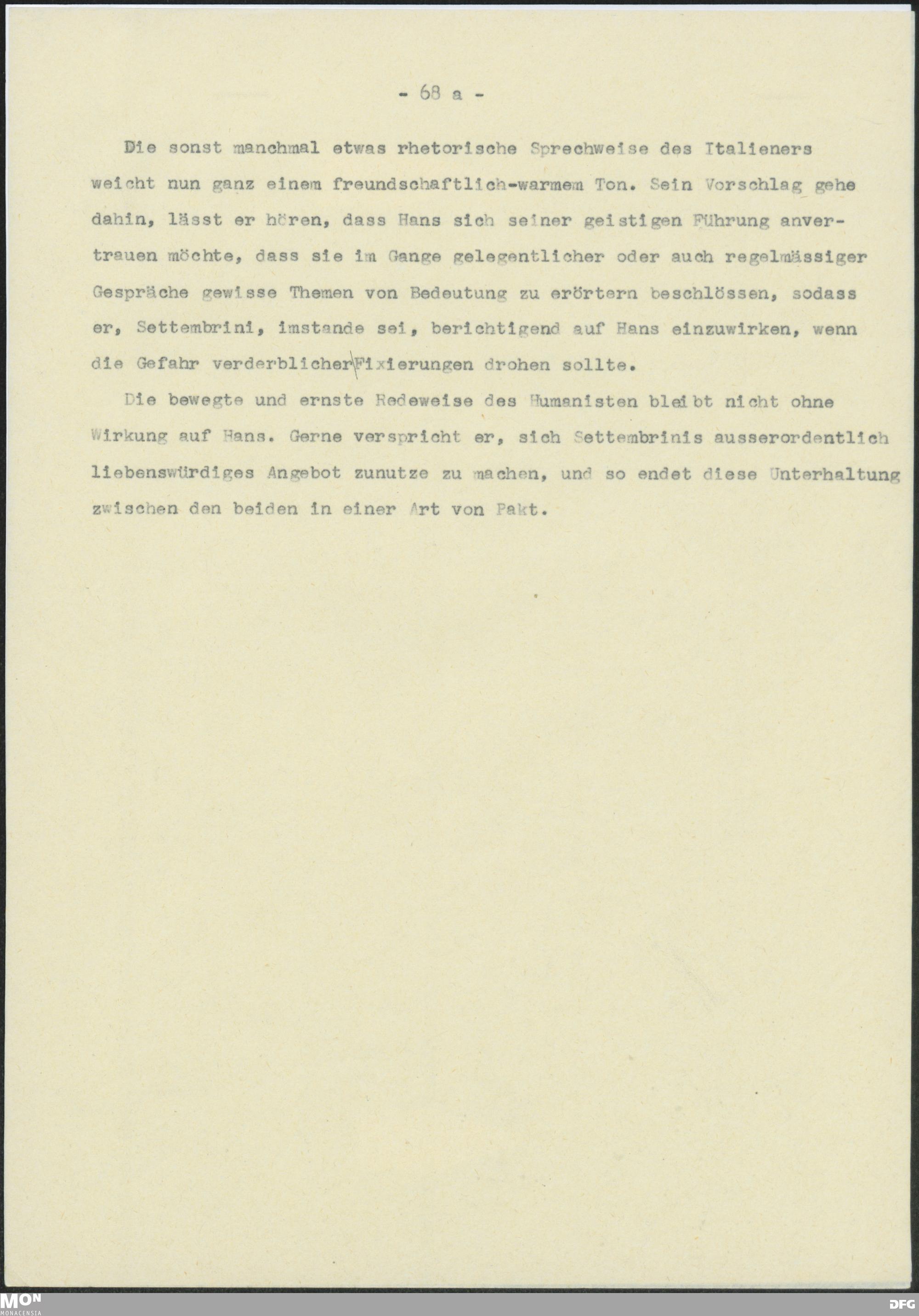 - 68 a -

Die sonst manchmal etwas rhetorische Sprechweise des Italieners weicht nun ganz einem freundschaftlich-warmem Ton. Sein Vorschlag gehe dahin, lässt er hören, dass Hans sich seiner geistigen Führung anvertrauen möchte, dass sie im Gange gelegentlicher oder auch regelmässiger Gespräche gewisse Themen von Bedeutung zu erörtern beschlössen, sodass er, Settembrini, imstande sei, berichtigend auf Hans einzuwirken, wenn die Gefahr verderblicher Fixierungen drohen sollte.

Die bewegte und ernste Redeweise des Humanisten bleibt nicht ohne Wirkung auf Hans. Gerne verspricht er, sich Settembrinis ausserordentlich liebenswürdiges Angebot zunutze zu machen, und so endet diese Unterhaltung zwischen den beiden in einer Art von Pakt.

MON
MONACENSIA

DFG